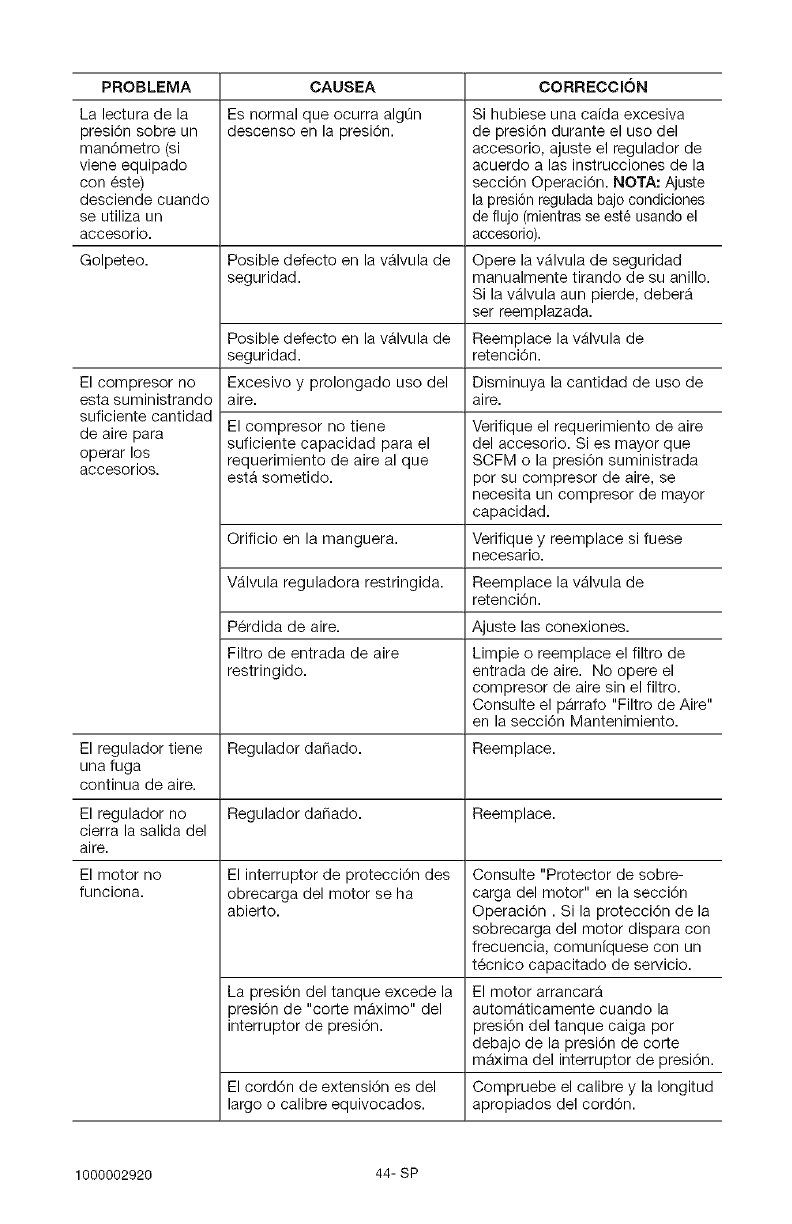 | PROBLEMA | CAUSEA | CORRECCIÓN |
|---|---|---|
| La lectura de la presión sobre un manómetro (si viene equipado con éste) desciende cuando se utiliza un accesorio. | Es normal que ocurra algún descenso en la presión. | Si hubiese una caída excesiva de presión durante el uso del accesorio, ajuste el regulador de acuerdo a las instrucciones de la sección Operación. **NOTA:** Ajuste la presión regulada bajo condiciones de flujo (mientras se esté usando el accesorio). |
| Golpeteo. | Posible defecto en la válvula de seguridad. | Opere la válvula de seguridad manualmente tirando de su anillo. Si la válvula aun pierde, deberá ser reemplazada. |
| | Posible defecto en la válvula de seguridad. | Reemplace la válvula de retención. |
| El compresor no esta suministrando suficiente cantidad de aire para operar los accesorios. | Excesivo y prolongado uso del aire. | Disminuya la cantidad de uso de aire. |
| | El compresor no tiene suficiente capacidad para el requerimiento de aire al que está sometido. | Verifique el requerimiento de aire del accesorio. Si es mayor que SCFM o la presión suministrada por su compresor de aire, se necesita un compresor de mayor capacidad. |
| | Orificio en la manguera. | Verifique y reemplace si fuese necesario. |
| | Válvula reguladora restringida. | Reemplace la válvula de retención. |
| | Pérdida de aire. | Ajuste las conexiones. |
| | Filtro de entrada de aire restringido. | Limpie o reemplace el filtro de entrada de aire. No opere el compresor de aire sin el filtro. Consulte el párrafo "Filtro de Aire" en la sección Mantenimiento. |
| El regulador tiene una fuga continua de aire. | Regulador dañado. | Reemplace. |
| El regulador no cierra la salida del aire. | Regulador dañado. | Reemplace. |
| El motor no funciona. | El interruptor de protección des obrecarga del motor se ha abierto. | Consulte "Protector de sobrecarga del motor" en la sección Operación . Si la protección de la sobrecarga del motor dispara con frecuencia, comuníquese con un técnico capacitado de servicio. |
| | La presión del tanque excede la presión de "corte máximo" del interruptor de presión. | El motor arrancará automáticamente cuando la presión del tanque caiga por debajo de la presión de corte máxima del interruptor de presión. |
| | El cordón de extensión es del largo o calibre equivocados. | Compruebe el calibre y la longitud apropiados del cordón. |

1000002920

44- SP